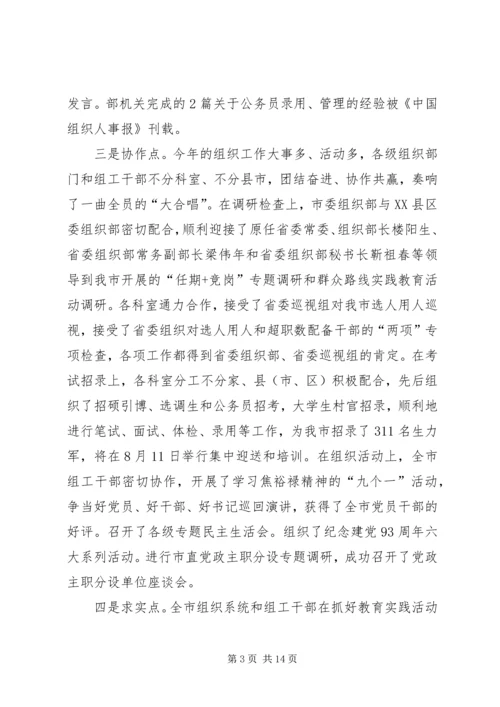 发言。部机关完成的2篇关于公务员录用、管理的经验被《中国组织人事报》刊载。

三是协作点。今年的组织工作大事多、活动多，各级组织部门和组工干部不分科室、不分县市，团结奋进、协作共赢，奏响了一曲全员的“大合唱”。在调研检查上，市委组织部与XX县区委组织部密切配合，顺利迎接了原任省委常委、组织部长楼阳生、省委组织部常务副部长梁伟年和省委组织部秘书长靳祖春等领导到我市开展的“任期+竞岗”专题调研和群众路线实践教育活动调研。各科室通力合作，接受了省委巡视组对我市选人用人巡视，接受了省委组织对选人用人和超职数配备干部的“两项”专项检查，各项工作都得到省委组织部、省委巡视组的肯定。在考试招录上，各科室分工不分家、县（市、区）积极配合，先后组织了招硕引博、选调生和公务员招考，大学生村官招录，顺利地进行笔试、面试、体检、录用等工作，为我市招录了311名生力军，将在8月11日举行集中迎送和培训。在组织活动上，全市组工干部密切协作，开展了学习焦裕禄精神的“九个一”活动，争当好党员、好干部、好书记巡回演讲，获得了全市党员干部的好评。召开了各级专题民主生活会。组织了纪念建党93周年六大系列活动。进行市直党政主职分设专题调研，成功召开了党政主职分设单位座谈会。

四是求实点。全市组织系统和组工干部在抓好教育实践活动

第3页 共14页